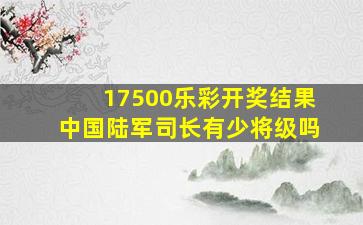 17500乐彩开奖结果
中国陆军司长有少将级吗